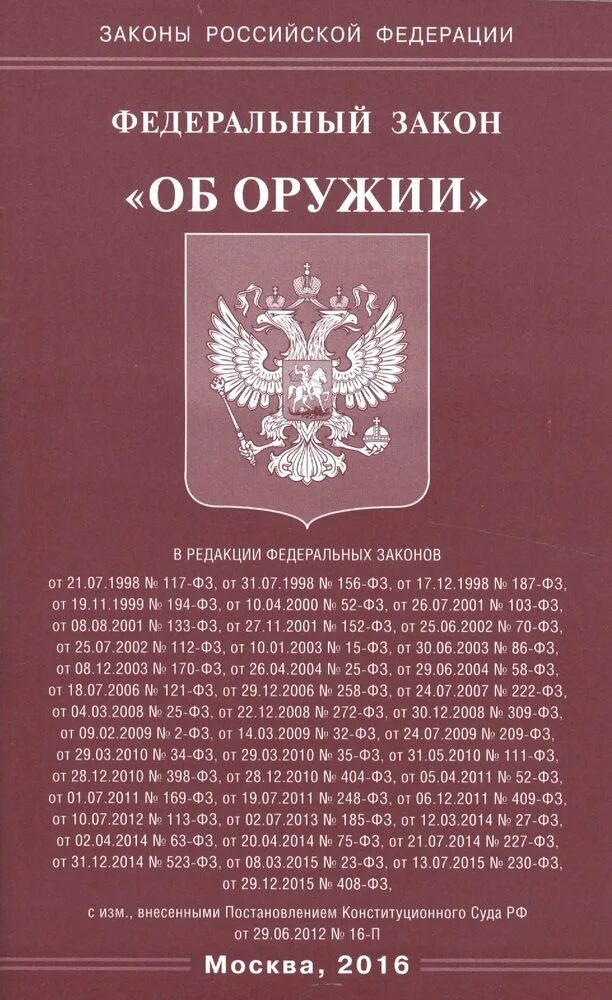 ЗАКОНЫ РОССИЙСКОЙ ФЕДЕРАЦИИ

ФЕДЕРАЛЬНЫЙ ЗАКОН

«ОБ ОРУЖИИ»

В РЕДАКЦИИ ФЕДЕРАЛЬНЫХ ЗАКОНОВ

от 21.07.1998 № 117-ФЗ, от 31.07.1998 № 156-ФЗ, от 17.12.1998 № 187-ФЗ, от 19.11.1999 № 194-ФЗ, от 10.04.2000 № 52-ФЗ, от 26.07.2001 № 103-ФЗ, от 08.08.2001 № 133-ФЗ, от 27.11.2001 № 152-ФЗ, от 25.06.2002 № 70-ФЗ, от 25.07.2002 № 112-ФЗ, от 10.01.2003 № 15-ФЗ, от 30.06.2003 № 86-ФЗ, от 08.12.2003 № 170-ФЗ, от 26.04.2004 № 25-ФЗ, от 29.06.2004 № 58-ФЗ, от 18.07.2006 № 121-ФЗ, от 29.12.2006 № 258-ФЗ, от 24.07.2007 № 222-ФЗ, от 04.03.2008 № 25-ФЗ, от 22.12.2008 № 272-ФЗ, от 30.12.2008 № 309-ФЗ, от 09.02.2009 № 2-ФЗ, от 14.03.2009 № 32-ФЗ, от 24.07.2009 № 209-ФЗ, от 29.03.2010 № 34-ФЗ, от 29.03.2010 № 35-ФЗ, от 31.05.2010 № 111-ФЗ, от 28.12.2010 № 398-ФЗ, от 28.12.2010 № 404-ФЗ, от 05.04.2011 № 52-ФЗ, от 01.07.2011 № 169-ФЗ, от 19.07.2011 № 248-ФЗ, от 06.12.2011 № 409-ФЗ, от 10.07.2012 № 113-ФЗ, от 02.07.2013 № 185-ФЗ, от 12.03.2014 № 27-ФЗ, от 02.04.2014 № 63-ФЗ, от 20.04.2014 № 75-ФЗ, от 21.07.2014 № 227-ФЗ, от 31.12.2014 № 523-ФЗ, от 08.03.2015 № 23-ФЗ, от 13.07.2015 № 230-ФЗ, от 29.12.2015 № 408-ФЗ,

с изм., внесенными Постановлением Конституционного Суда РФ от 29.06.2012 № 16-П

Москва, 2016